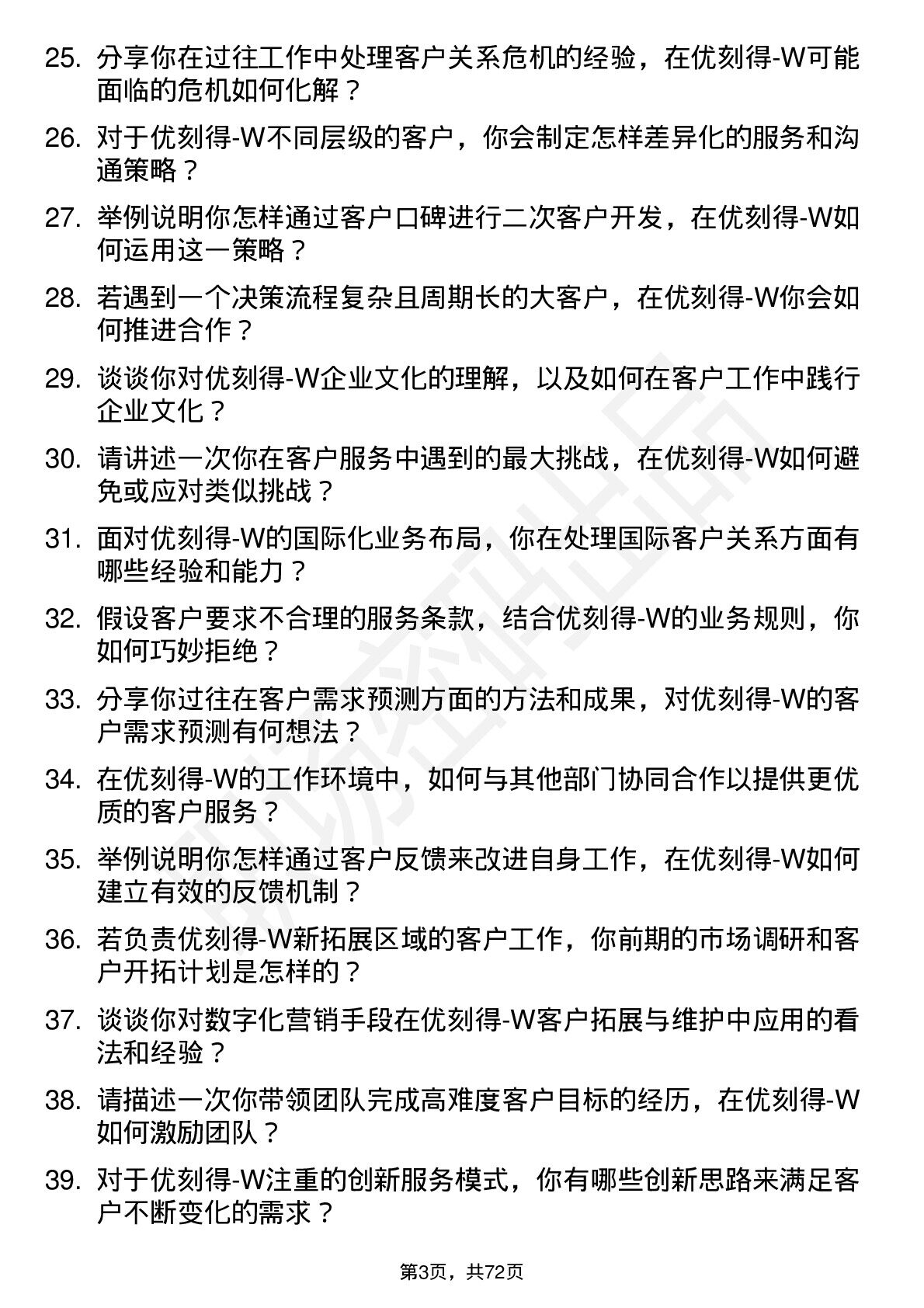 25. 分享你在过往工作中处理客户关系危机的经验，在优刻得-W可能面临的危机如何化解？

26. 对于优刻得-W不同层级的客户，你会制定怎样差异化的服务和沟通策略？

27. 举例说明你怎样通过客户口碑进行二次客户开发，在优刻得-W如何运用这一策略？

28. 若遇到一个决策流程复杂且周期长的大客户，在优刻得-W你会如何推进合作？

29. 谈谈你对优刻得-W企业文化的理解，以及如何在客户工作中践行企业文化？

30. 请讲述一次你在客户服务中遇到的最大挑战，在优刻得-W如何避免或应对类似挑战？

31. 面对优刻得-W的国际化业务布局，你在处理国际客户关系方面有哪些经验和能力？

32. 假设客户要求不合理的服务条款，结合优刻得-W的业务规则，你如何巧妙拒绝？

33. 分享你过往在客户需求预测方面的方法和成果，对优刻得-W的客户需求预测有何想法？

34. 在优刻得-W的工作环境中，如何与其他部门协同合作以提供更优质的客户服务？

35. 举例说明你怎样通过客户反馈来改进自身工作，在优刻得-W如何建立有效的反馈机制？

36. 若负责优刻得-W新拓展区域的客户工作，你前期的市场调研和客户开拓计划是怎样的？

37. 谈谈你对数字化营销手段在优刻得-W客户拓展与维护中应用的看法和经验？

38. 请描述一次你带领团队完成高难度客户目标的经历，在优刻得-W如何激励团队？

39. 对于优刻得-W注重的创新服务模式，你有哪些创新思路来满足客户不断变化的需求？

第3页，共72页